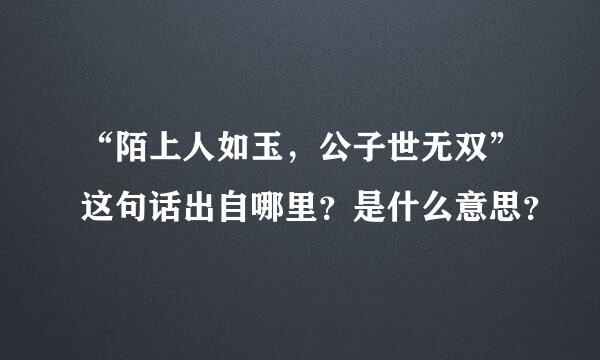 “陌上人如玉，公子世无双”

这句话出自哪里？是什么意思？